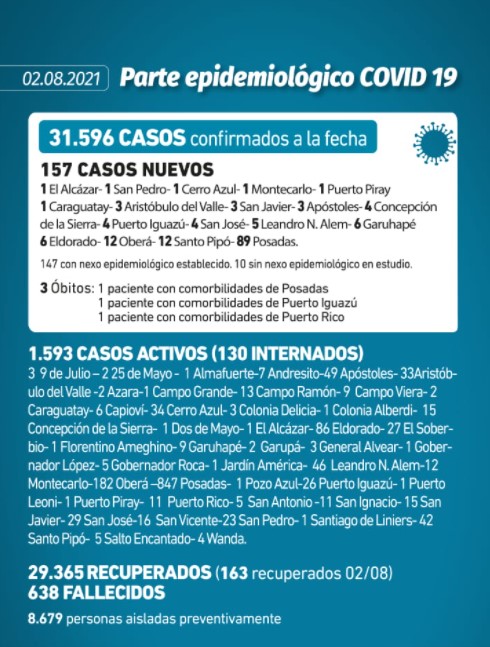 02.08.2021 Parte epidemiológico COVID 19

31.596 CASOS confirmados a la fecha

157 CASOS NUEVOS
1 El Alcázar- 1 San Pedro- 1 Cerro Azul- 1 Montecarlo- 1 Puerto Piray 1 Caraguatay- 3 Aristóbulo del Valle- 3 San Javier- 3 Apóstoles- 4 Concepción de la Sierra- 4 Puerto Iguazú- 4 San José- 5 Leandro N. Alem- 6 Garuhapé 6 Eldorado- 12 Oberá- 12 Santo Pipó- 89 Posadas.

147 con nexo epidemiológico establecido. 10 sin nexo epidemiológico en estudio.

3 Óbitos: 1 paciente con comorbilidades de Posadas
1 paciente con comorbilidades de Puerto Iguazú
1 paciente con comorbilidades de Puerto Rico

1.593 CASOS ACTIVOS (130 INTERNADOS)
3 9 de Julio – 2 25 de Mayo - 1 Almafuerte-7 Andresito-49 Apóstoles- 33Aristóbulo del Valle -2 Azara-1 Campo Grande- 13 Campo Ramón- 9 Campo Viera- 2 Caraguatay- 6 Capioví- 34 Cerro Azul- 3 Colonia Delicia- 1 Colonia Alberdi- 15 Concepción de la Sierra- 1 Dos de Mayo- 1 El Alcázar- 86 Eldorado- 27 El Soberbio- 1 Florentino Ameghino- 9 Garuhapé- 2 Garupá- 3 General Alvear- 1 Gobernador López- 5 Gobernador Roca- 1 Jardín América- 46 Leandro N. Alem-12 Montecarlo-182 Oberá –847 Posadas- 1 Pozo Azul-26 Puerto Iguazú- 1 Puerto Leoni- 1 Puerto Piray- 11 Puerto Rico- 5 San Antonio -11 San Ignacio- 15 San Javier- 29 San José-16 San Vicente-23 San Pedro- 1 Santiago de Liniers- 42 Santo Pipó- 5 Salto Encantado- 4 Wanda.

29.365 RECUPERADOS (163 recuperados 02/08)
638 FALLECIDOS

8.679 personas aisladas preventivamente